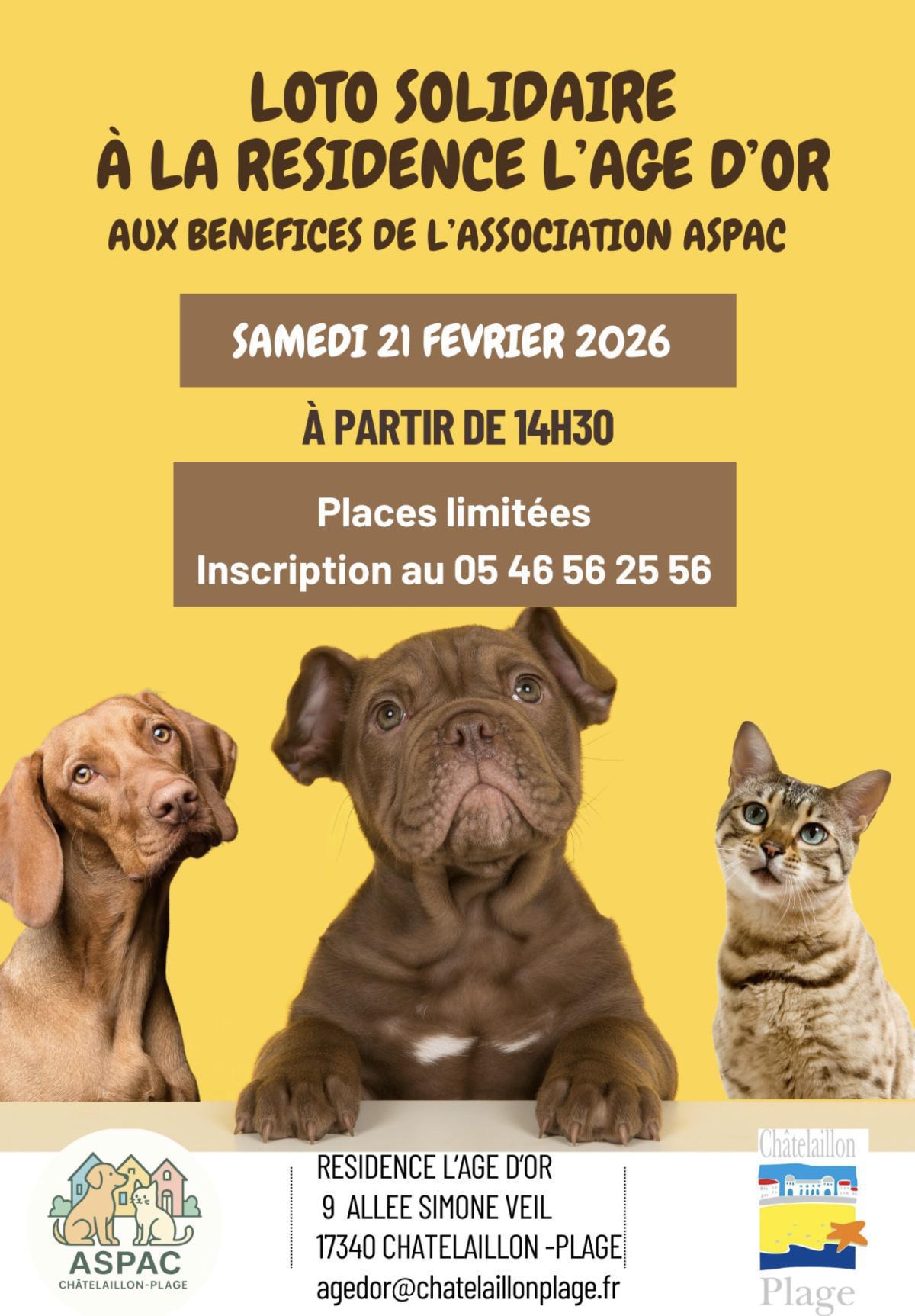 LOTO SOLIDAIRE
À LA RESIDENCE L'AGE D'OR
AUX BENEFICES DE L'ASSOCIATION ASPAC

SAMEDI 21 FEVRIER 2026

À PARTIR DE 14H30

Places limitées
Inscription au 05 46 56 25 56

ASPAC
CHÂTELAILLON-PLAGE

RESIDENCE L'AGE D'OR
9 ALLEE SIMONE VEIL
17340 CHATELAILLON -PLAGE
agedor@chatelaillonplage.fr

Châtelaillon
Plage